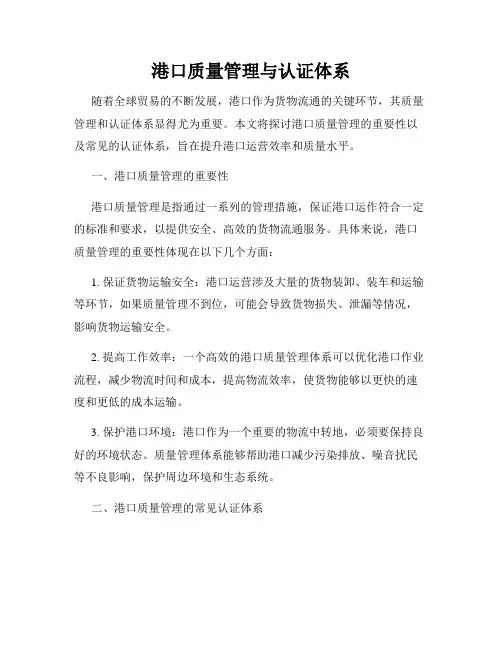 港口质量管理与认证体系

随着全球贸易的不断发展，港口作为货物流通的关键环节，其质量管理和认证体系显得尤为重要。本文将探讨港口质量管理的重要性以及常见的认证体系，旨在提升港口运营效率和质量水平。

一、港口质量管理的重要性

港口质量管理是指通过一系列的管理措施，保证港口运作符合一定的标准和要求，以提供安全、高效的货物流通服务。具体来说，港口质量管理的重要性体现在以下几个方面：

1. 保证货物运输安全：港口运营涉及大量的货物装卸、装车和运输等环节，如果质量管理不到位，可能会导致货物损失、泄漏等情况，影响货物运输安全。

2. 提高工作效率：一个高效的港口质量管理体系可以优化港口作业流程，减少物流时间和成本，提高物流效率，使货物能够以更快的速度和更低的成本运输。

3. 保护港口环境：港口作为一个重要的物流中转地，必须要保持良好的环境状态。质量管理体系能够帮助港口减少污染排放、噪音扰民等不良影响，保护周边环境和生态系统。

二、港口质量管理的常见认证体系